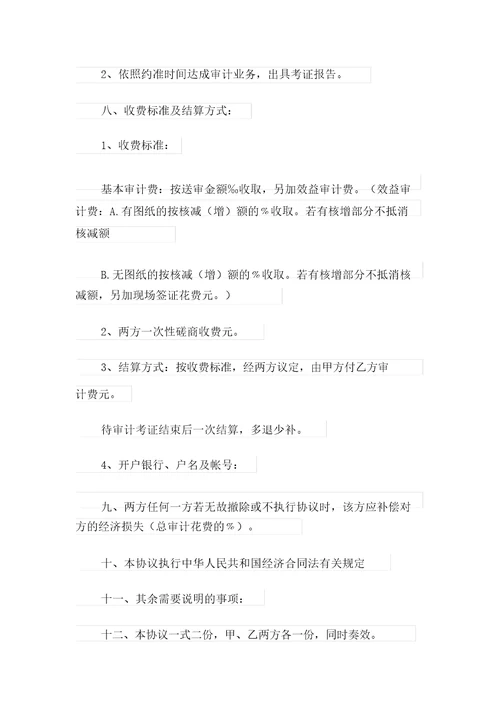 2、依照约准时间达成审计业务，出具考证报告。

八、收费标准及结算方式：

1、收费标准：

基本审计费：按送审金额‰收取，另加效益审计费。（效益审计费：A.有图纸的按核减（增）额的%收取。若有核增部分不抵消核减额

B.无图纸的按核减（增）额的%收取。若有核增部分不抵消核减额，另加现场签证花费元。）

2、两方一次性磋商收费元。

3、结算方式：按收费标准，经两方议定，由甲方付乙方审计费元。

待审计考证结束后一次结算，多退少补。

4、开户银行、户名及帐号：

九、两方任何一方若无故撤除或不执行协议时，该方应补偿对方的经济损失（总审计花费的%）。

十、本协议执行中华人民共和国经济合同法有关规定

十一、其余需要说明的事项：

十二、本协议一式二份，甲、乙两方各一份，同时奏效。